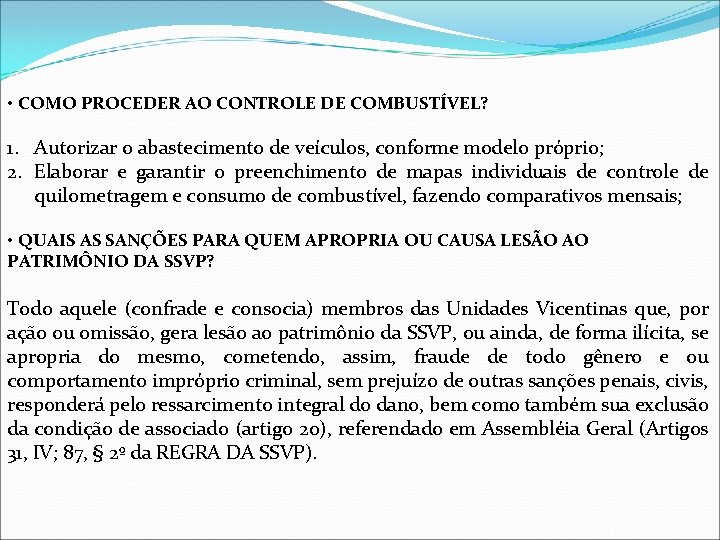 • COMO PROCEDER AO CONTROLE DE COMBUSTÍVEL?

1. Autorizar o abastecimento de veículos, conforme modelo próprio;
2. Elaborar e garantir o preenchimento de mapas individuais de controle de quilometragem e consumo de combustível, fazendo comparativos mensais;

• QUAIS AS SANÇÕES PARA QUEM APROPRIA OU CAUSA LESÃO AO PATRIMÔNIO DA SSVP?

Todo aquele (confrade e consocia) membros das Unidades Vicentinas que, por ação ou omissão, gera lesão ao patrimônio da SSVP, ou ainda, de forma ilícita, se apropria do mesmo, cometendo, assim, fraude de todo gênero e ou comportamento impróprio criminal, sem prejuízo de outras sanções penais, civis, responderá pelo ressarcimento integral do dano, bem como também sua exclusão da condição de associado (artigo 20), referendado em Assembléia Geral (Artigos 31, IV; 87, § 2º da REGRA DA SSVP).